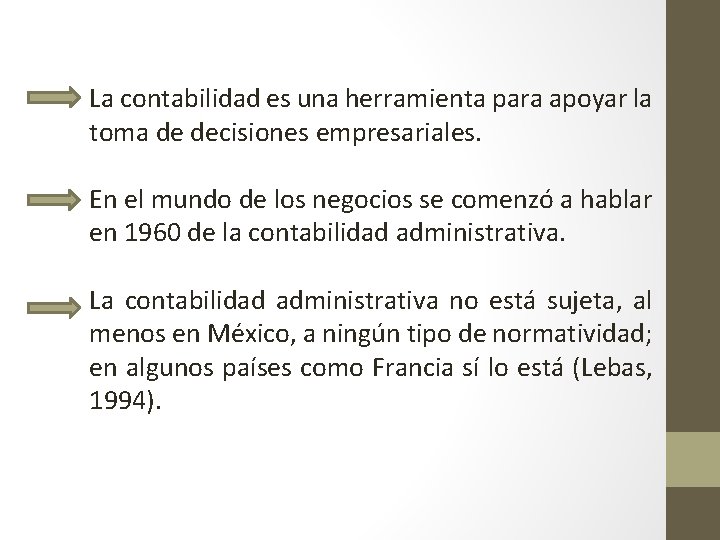 La contabilidad es una herramienta para apoyar la toma de decisiones empresariales.

En el mundo de los negocios se comenzó a hablar en 1960 de la contabilidad administrativa.

La contabilidad administrativa no está sujeta, al menos en México, a ningún tipo de normatividad; en algunos países como Francia sí lo está (Lebas, 1994).